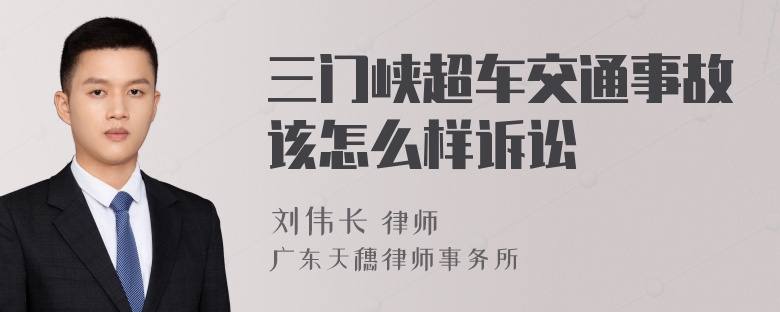 三门峡超车交通事故该怎么样诉讼

刘伟长 律师
广东天穗律师事务所